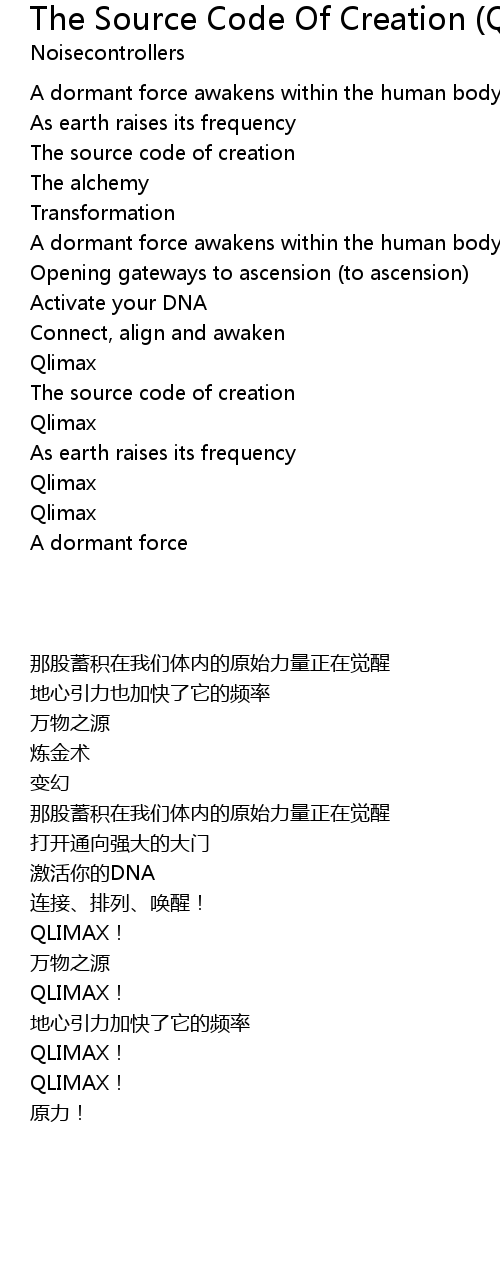 The Source Code Of Creation (Q
Noisecontrollers

A dormant force awakens within the human body
As earth raises its frequency
The source code of creation
The alchemy
Transformation
A dormant force awakens within the human body
Opening gateways to ascension (to ascension)
Activate your DNA
Connect, align and awaken
Qlimax
The source code of creation
Qlimax
As earth raises its frequency
Qlimax
Qlimax
A dormant force

那股蓄积在我们体内的原始力量正在觉醒
地心引力也加快了它的频率
万物之源
炼金术
变幻
那股蓄积在我们体内的原始力量正在觉醒
打开通向强大的大门
激活你的DNA
连接、排列、唤醒！
QLIMAX！
万物之源
QLIMAX！
地心引力加快了它的频率
QLIMAX！
QLIMAX！
原力！